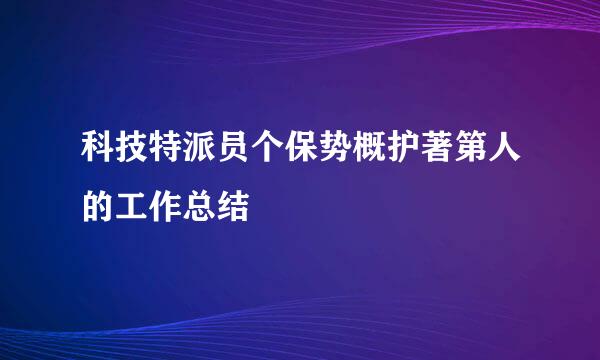 科技特派员个保势概护著第人的工作总结